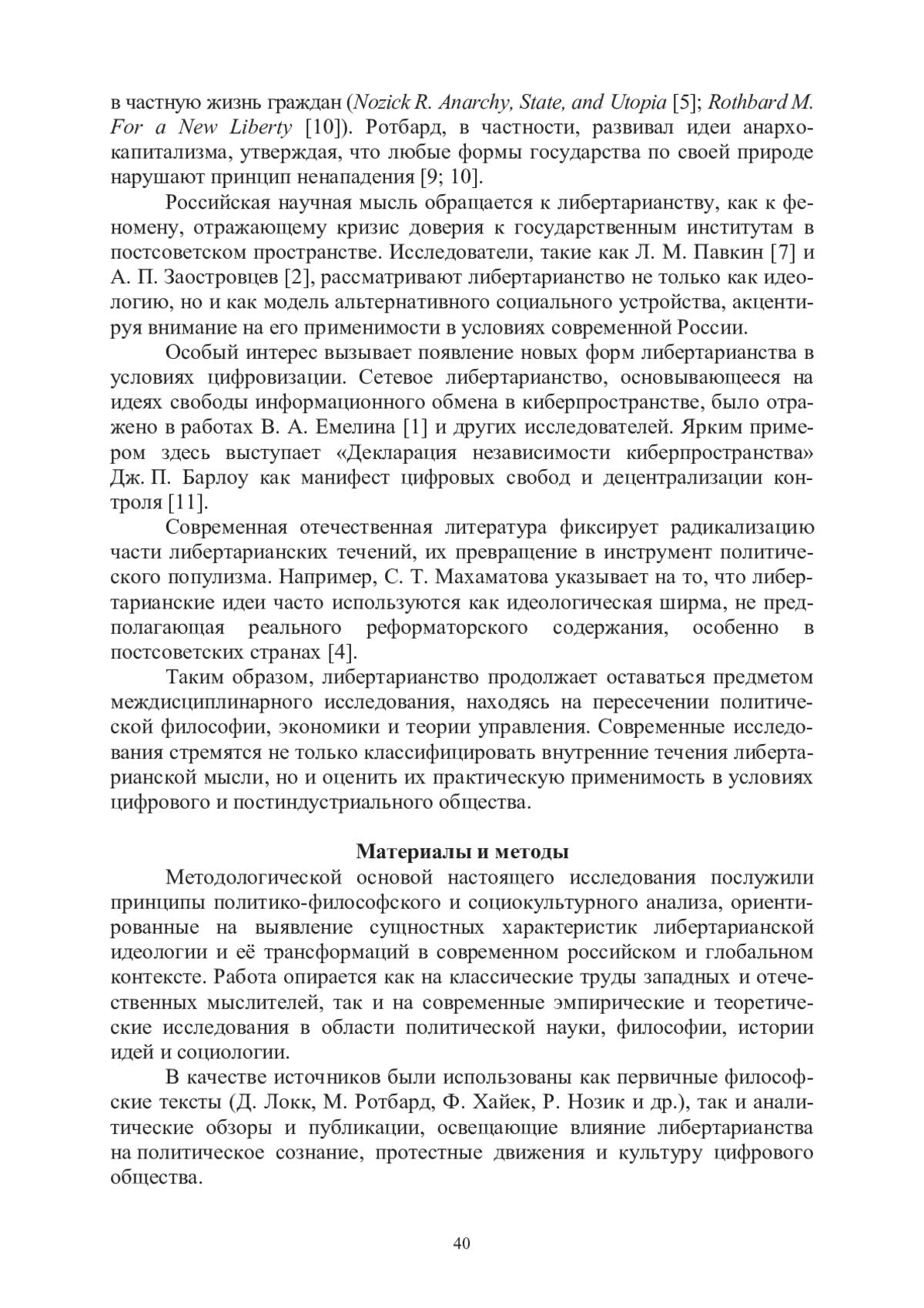 в частную жизнь граждан (Nozick R. Anarchy, State, and Utopia [5]; Rothbard M. For a New Liberty [10]). Ротбард, в частности, развивал идеи анархо-капитализма, утверждая, что любые формы государства по своей природе нарушают принцип ненападения [9; 10].

Российская научная мысль обращается к либертарианству, как к феномену, отражающему кризис доверия к государственным институтам в постсоветском пространстве. Исследователи, такие как Л. М. Павкин [7] и А. П. Заостровцев [2], рассматривают либертарианство не только как идеологию, но и как модель альтернативного социального устройства, акцентируя внимание на его применимости в условиях современной России.

Особый интерес вызывает появление новых форм либертарианства в условиях цифровизации. Сетевое либертарианство, основывающееся на идеях свободы информационного обмена в киберпространстве, было отражено в работах В. А. Емелина [1] и других исследователей. Ярким примером здесь выступает «Декларация независимости киберпространства» Дж. П. Барлоу как манифест цифровых свобод и децентрализации контроля [11].

Современная отечественная литература фиксирует радикализацию части либертарианских течений, их превращение в инструмент политического популизма. Например, С. Т. Махаматова указывает на то, что либертарианские идеи часто используются как идеологическая ширма, не предполагающая реального реформаторского содержания, особенно в постсоветских странах [4].

Таким образом, либертарианство продолжает оставаться предметом междисциплинарного исследования, находясь на пересечении политической философии, экономики и теории управления. Современные исследования стремятся не только классифицировать внутренние течения либертарианской мысли, но и оценить их практическую применимость в условиях цифрового и постиндустриального общества.

Материалы и методы

Методологической основой настоящего исследования послужили принципы политико-философского и социокультурного анализа, ориентированные на выявление сущностных характеристик либертарианской идеологии и её трансформаций в современном российском и глобальном контексте. Работа опирается как на классические труды западных и отечественных мыслителей, так и на современные эмпирические и теоретические исследования в области политической науки, философии, истории идей и социологии.

В качестве источников были использованы как первичные философские тексты (Д. Локк, М. Ротбард, Ф. Хайек, Р. Нозик и др.), так и аналитические обзоры и публикации, освещающие влияние либертарианства на политическое сознание, протестные движения и культуру цифрового общества.

40